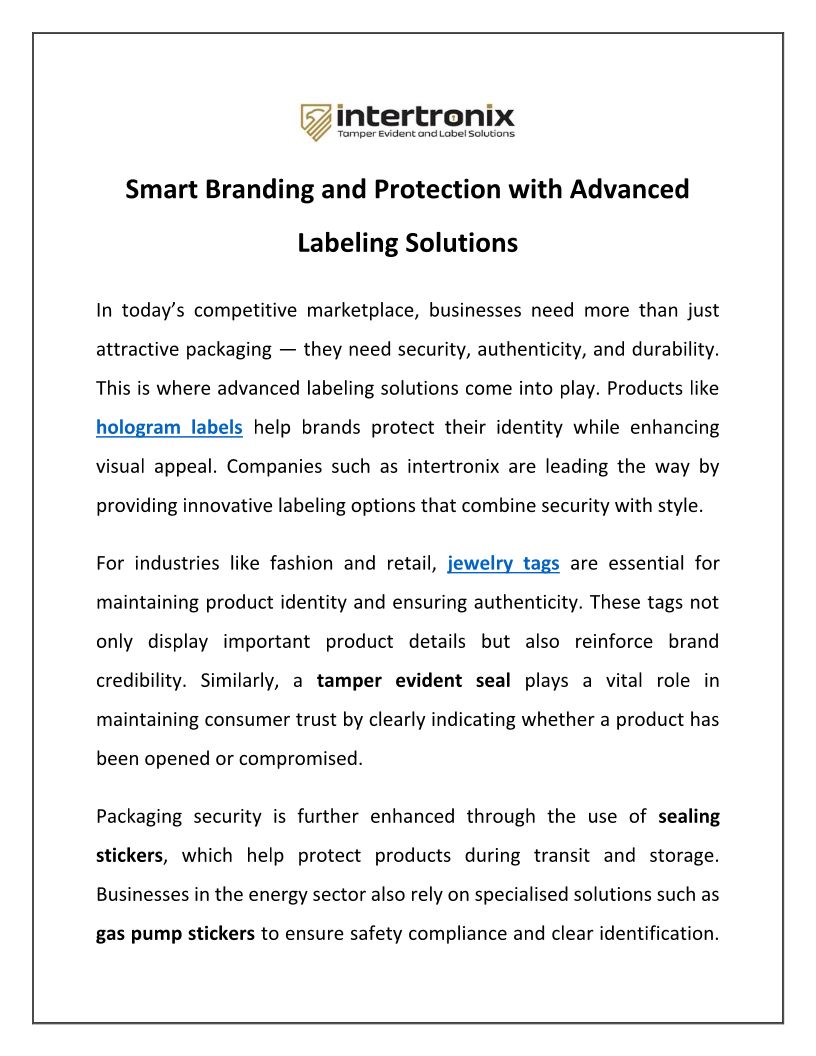 intertronix
Tamper Evident and Label Solutions

Smart Branding and Protection with Advanced Labeling Solutions

In today's competitive marketplace, businesses need more than just attractive packaging — they need security, authenticity, and durability. This is where advanced labeling solutions come into play. Products like hologram labels help brands protect their identity while enhancing visual appeal. Companies such as intertronix are leading the way by providing innovative labeling options that combine security with style.

For industries like fashion and retail, jewelry tags are essential for maintaining product identity and ensuring authenticity. These tags not only display important product details but also reinforce brand credibility. Similarly, a tamper evident seal plays a vital role in maintaining consumer trust by clearly indicating whether a product has been opened or compromised.

Packaging security is further enhanced through the use of sealing stickers, which help protect products during transit and storage. Businesses in the energy sector also rely on specialised solutions such as gas pump stickers to ensure safety compliance and clear identification.